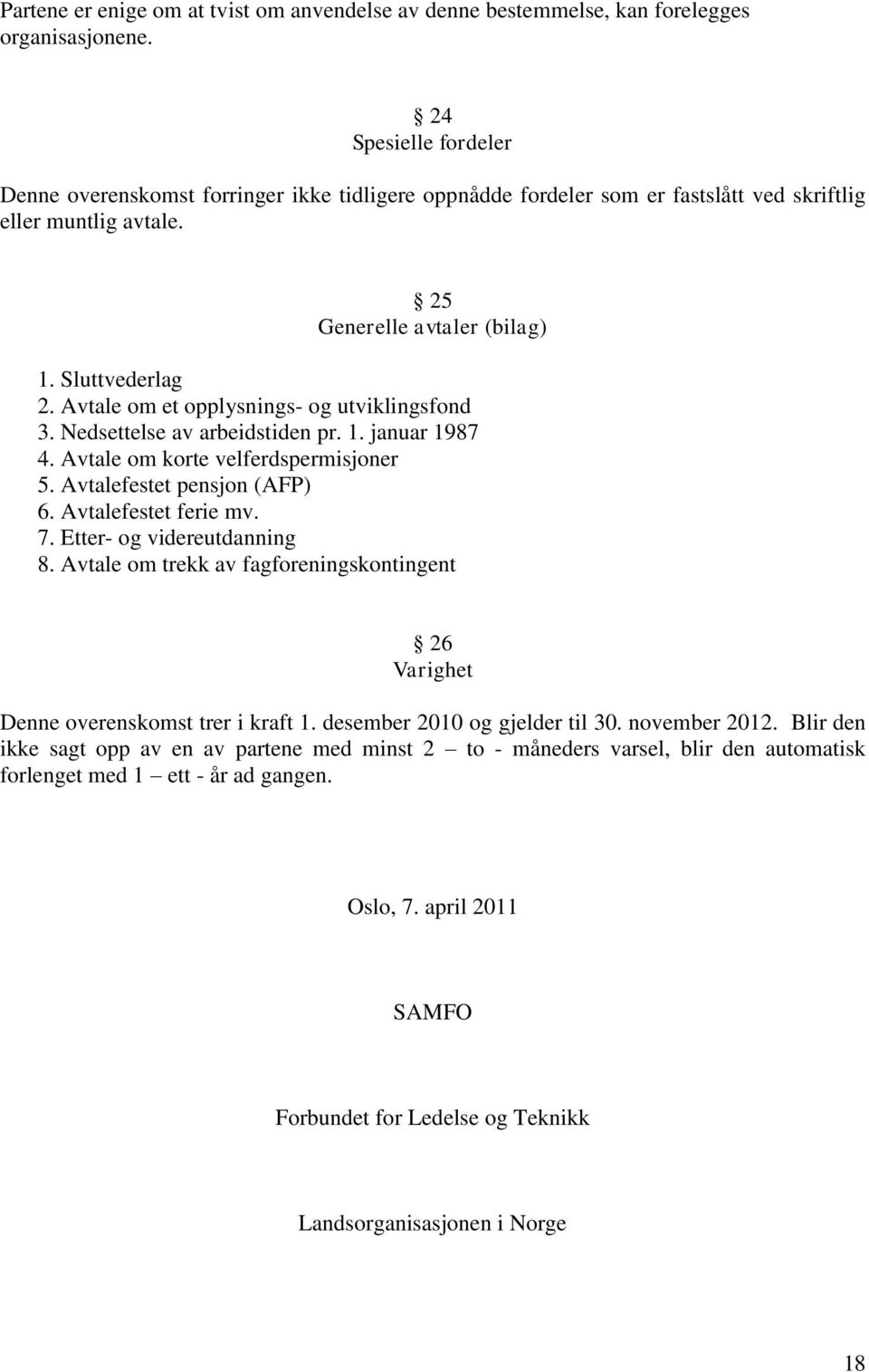 Partene er enige om at tvist om anvendelse av denne bestemmelse, kan forelegges organisasjonene.

§ 24
Spesielle fordeler

Denne overenskomst forringer ikke tidligere oppnådde fordeler som er fastslått ved skriftlig eller muntlig avtale.

§ 25
Generelle avtaler (bilag)

1. Sluttvederlag
2. Avtale om et opplysnings- og utviklingsfond
3. Nedsettelse av arbeidstiden pr. 1. januar 1987
4. Avtale om korte velferdspermisjoner
5. Avtalefestet pensjon (AFP)
6. Avtalefestet ferie mv.
7. Etter- og videreutdanning
8. Avtale om trekk av fagforeningskontingent

§ 26
Varighet

Denne overenskomst trer i kraft 1. desember 2010 og gjelder til 30. november 2012. Blir den ikke sagt opp av en av partene med minst 2 – to - måneders varsel, blir den automatisk forlenget med 1 – ett - år ad gangen.

Oslo, 7. april 2011

SAMFO

Forbundet for Ledelse og Teknikk

Landsorganisasjonen i Norge

18